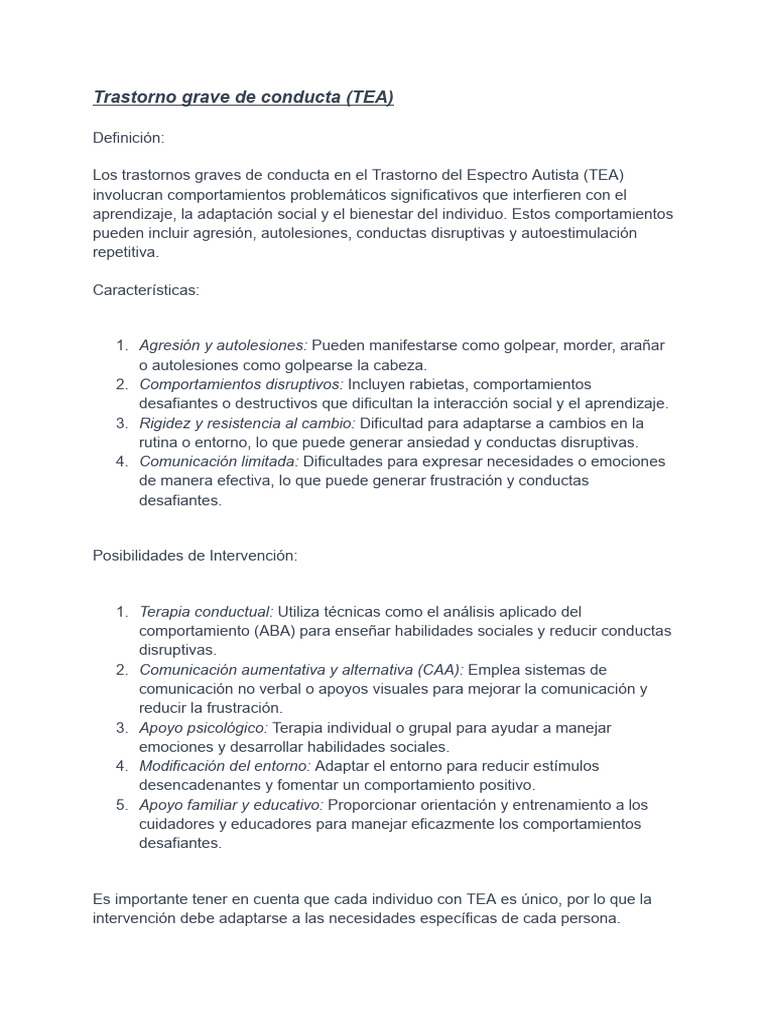 Trastorno grave de conducta (TEA)

Definición:

Los trastornos graves de conducta en el Trastorno del Espectro Autista (TEA) involucran comportamientos problemáticos significativos que interfieren con el aprendizaje, la adaptación social y el bienestar del individuo. Estos comportamientos pueden incluir agresión, autolesiones, conductas disruptivas y autoestimulación repetitiva.

Características:

1. Agresión y autolesiones: Pueden manifestarse como golpear, morder, arañar o autolesiones como golpearse la cabeza.
2. Comportamientos disruptivos: Incluyen rabietas, comportamientos desafiantes o destructivos que dificultan la interacción social y el aprendizaje.
3. Rigidez y resistencia al cambio: Dificultad para adaptarse a cambios en la rutina o entorno, lo que puede generar ansiedad y conductas disruptivas.
4. Comunicación limitada: Dificultades para expresar necesidades o emociones de manera efectiva, lo que puede generar frustración y conductas desafiantes.

Posibilidades de Intervención:

1. Terapia conductual: Utiliza técnicas como el análisis aplicado del comportamiento (ABA) para enseñar habilidades sociales y reducir conductas disruptivas.
2. Comunicación aumentativa y alternativa (CAA): Emplea sistemas de comunicación no verbal o apoyos visuales para mejorar la comunicación y reducir la frustración.
3. Apoyo psicológico: Terapia individual o grupal para ayudar a manejar emociones y desarrollar habilidades sociales.
4. Modificación del entorno: Adaptar el entorno para reducir estímulos desencadenantes y fomentar un comportamiento positivo.
5. Apoyo familiar y educativo: Proporcionar orientación y entrenamiento a los cuidadores y educadores para manejar eficazmente los comportamientos desafiantes.

Es importante tener en cuenta que cada individuo con TEA es único, por lo que la intervención debe adaptarse a las necesidades específicas de cada persona.